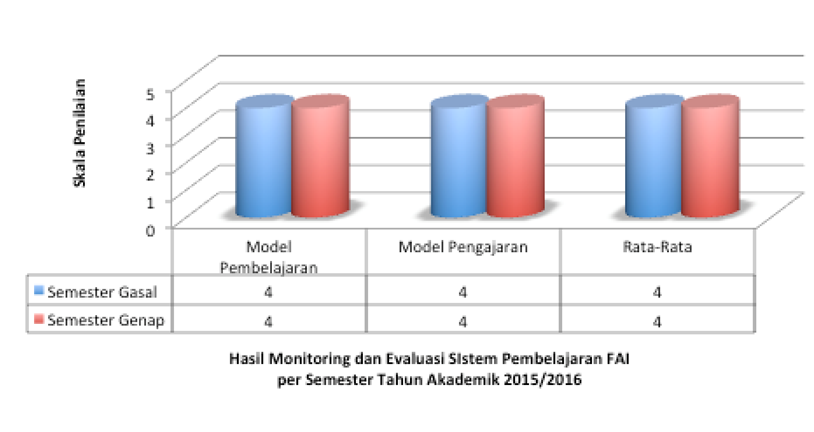 Skala Penilaian

5
4
3
2
1
0

|  | Model Pembelajaran | Model Pengajaran | Rata-Rata |
|---|---|---|---|
| Semester Gasal | 4 | 4 | 4 |
| Semester Genap | 4 | 4 | 4 |

Hasil Monitoring dan Evaluasi SIstem Pembelajaran FAI per Semester Tahun Akademik 2015/2016